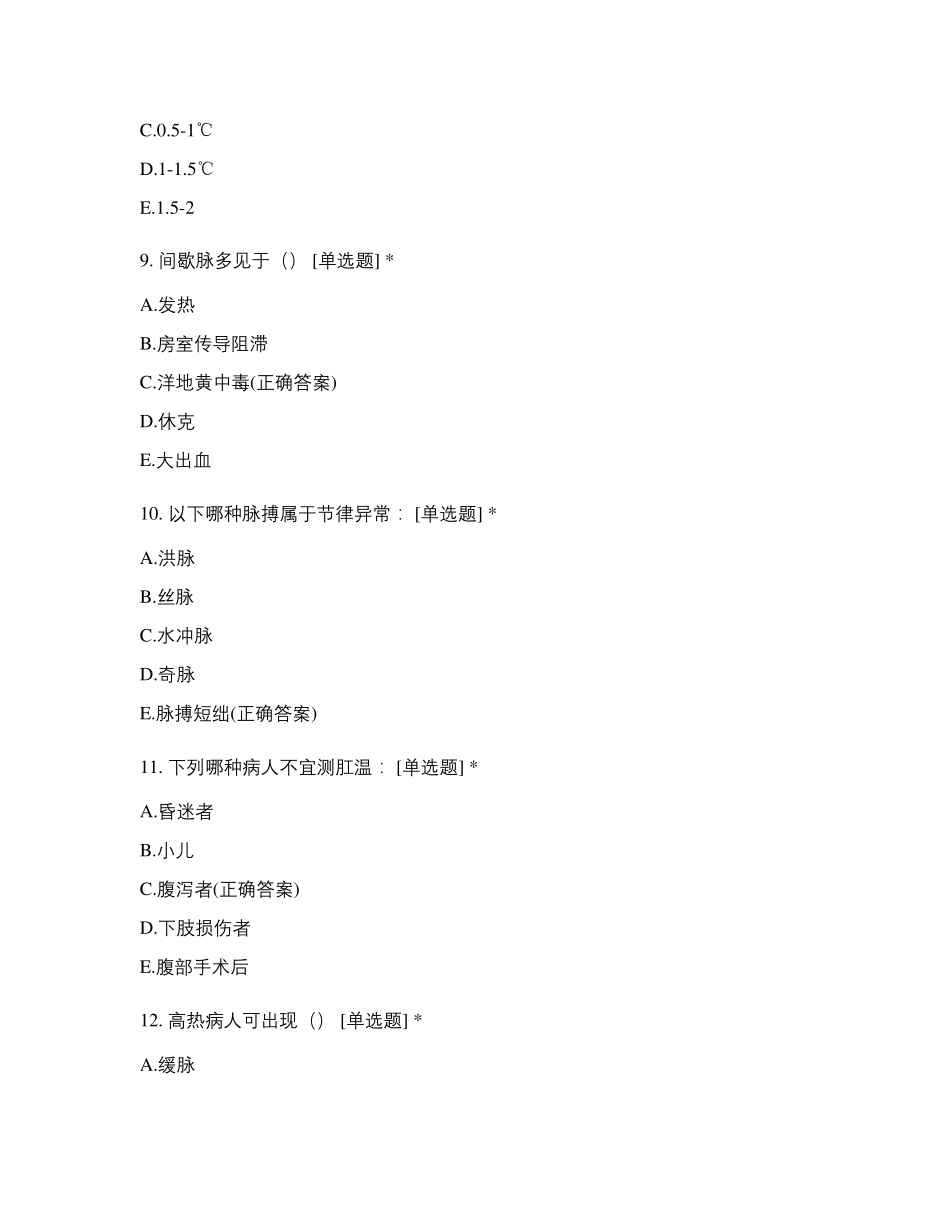 C.0.5-1℃

D.1-1.5℃

E.1.5-2

9. 间歇脉多见于（） [单选题] *

A.发热

B.房室传导阻滞

C.洋地黄中毒(正确答案)

D.休克

E.大出血

10. 以下哪种脉搏属于节律异常： [单选题] *

A.洪脉

B.丝脉

C.水冲脉

D.奇脉

E.脉搏短绌(正确答案)

11. 下列哪种病人不宜测肛温： [单选题] *

A.昏迷者

B.小儿

C.腹泻者(正确答案)

D.下肢损伤者

E.腹部手术后

12. 高热病人可出现（） [单选题] *

A.缓脉